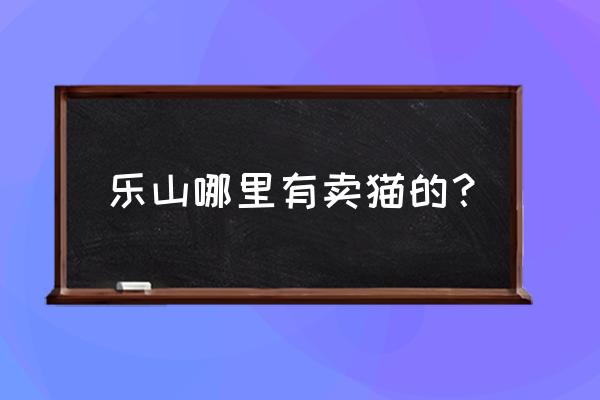 乐山哪里有卖猫的？